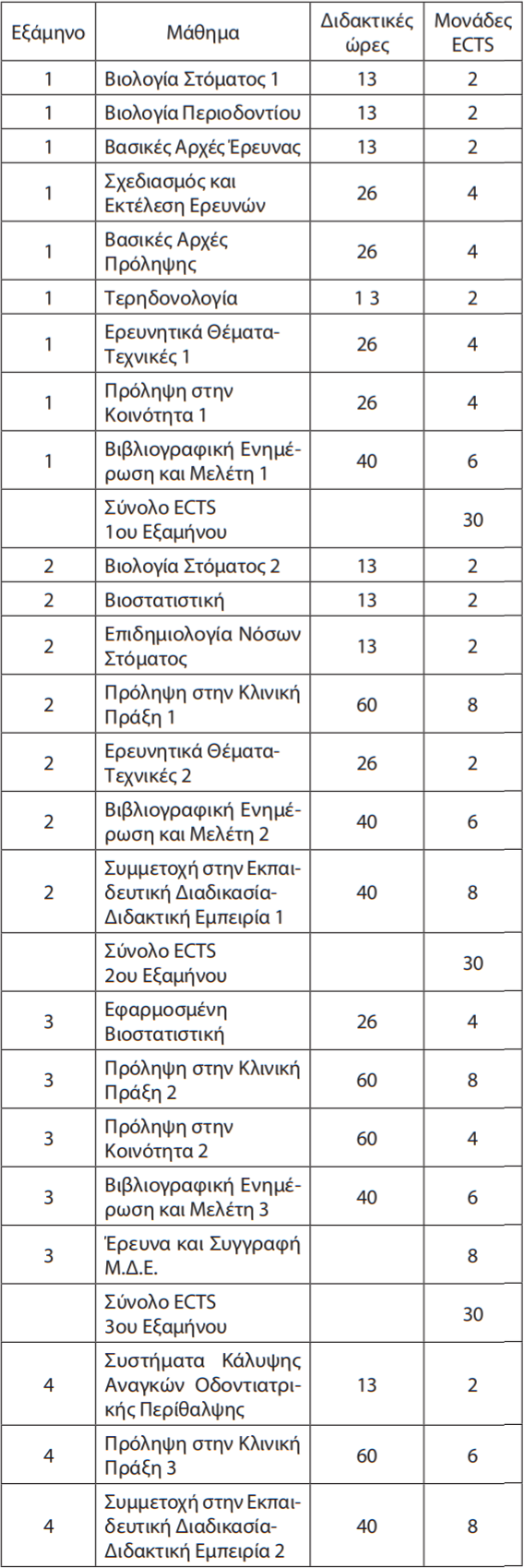 | Εξάμηνο | Μάθημα | Διδακτικές ώρες | Μονάδες ECTS |
|---|---|---|---|
| 1 | Βιολογία Στόματος 1 | 13 | 2 |
| 1 | Βιολογία Περιοδοντίου | 13 | 2 |
| 1 | Βασικές Αρχές Έρευνας | 13 | 2 |
| 1 | Σχεδιασμός και Εκτέλεση Ερευνών | 26 | 4 |
| 1 | Βασικές Αρχές Πρόληψης | 26 | 4 |
| 1 | Τερηδονολογία | 1 3 | 2 |
| 1 | Ερευνητικά Θέματα-Τεχνικές 1 | 26 | 4 |
| 1 | Πρόληψη στην Κοινότητα 1 | 26 | 4 |
| 1 | Βιβλιογραφική Ενημέρωση και Μελέτη 1 | 40 | 6 |
| | Σύνολο ECTS 1ου Εξαμήνου | | 30 |
| 2 | Βιολογία Στόματος 2 | 13 | 2 |
| 2 | Βιοστατιστική | 13 | 2 |
| 2 | Επιδημιολογία Νόσων Στόματος | 13 | 2 |
| 2 | Πρόληψη στην Κλινική Πράξη 1 | 60 | 8 |
| 2 | Ερευνητικά Θέματα-Τεχνικές 2 | 26 | 2 |
| 2 | Βιβλιογραφική Ενημέρωση και Μελέτη 2 | 40 | 6 |
| 2 | Συμμετοχή στην Εκπαιδευτική Διαδικασία-Διδακτική Εμπειρία 1 | 40 | 8 |
| | Σύνολο ECTS 2ου Εξαμήνου | | 30 |
| 3 | Εφαρμοσμένη Βιοστατιστική | 26 | 4 |
| 3 | Πρόληψη στην Κλινική Πράξη 2 | 60 | 8 |
| 3 | Πρόληψη στην Κοινότητα 2 | 60 | 4 |
| 3 | Βιβλιογραφική Ενημέρωση και Μελέτη 3 | 40 | 6 |
| 3 | Έρευνα και Συγγραφή Μ.Δ.Ε. | | 8 |
| | Σύνολο ECTS 3ου Εξαμήνου | | 30 |
| 4 | Συστήματα Κάλυψης Αναγκών Οδοντιατρικής Περίθαλψης | 13 | 2 |
| 4 | Πρόληψη στην Κλινική Πράξη 3 | 60 | 6 |
| 4 | Συμμετοχή στην Εκπαιδευτική Διαδικασία-Διδακτική Εμπειρία 2 | 40 | 8 |